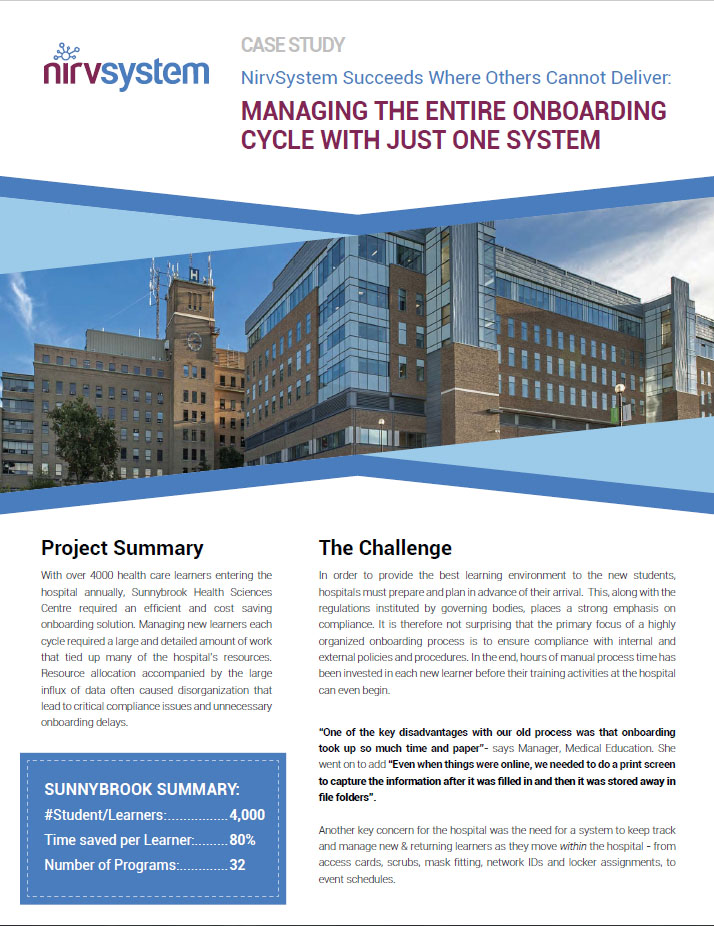 nirvsystem

CASE STUDY

NirvSystem Succeeds Where Others Cannot Deliver:

MANAGING THE ENTIRE ONBOARDING CYCLE WITH JUST ONE SYSTEM

H

Project Summary

With over 4000 health care learners entering the hospital annually, Sunnybrook Health Sciences Centre required an efficient and cost saving onboarding solution. Managing new learners each cycle required a large and detailed amount of work that tied up many of the hospital's resources. Resource allocation accompanied by the large influx of data often caused disorganization that lead to critical compliance issues and unnecessary onboarding delays.

SUNNYBROOK SUMMARY:

#Student/Learners:................4,000

Time saved per Learner:.........80%

Number of Programs:.............32

The Challenge

In order to provide the best learning environment to the new students, hospitals must prepare and plan in advance of their arrival. This, along with the regulations instituted by governing bodies, places a strong emphasis on compliance. It is therefore not surprising that the primary focus of a highly organized onboarding process is to ensure compliance with internal and external policies and procedures. In the end, hours of manual process time has been invested in each new learner before their training activities at the hospital can even begin.

"One of the key disadvantages with our old process was that onboarding took up so much time and paper"- says Manager, Medical Education. She went on to add "Even when things were online, we needed to do a print screen to capture the information after it was filled in and then it was stored away in file folders".

Another key concern for the hospital was the need for a system to keep track and manage new & returning learners as they move within the hospital - from access cards, scrubs, mask fitting, network IDs and locker assignments, to event schedules.